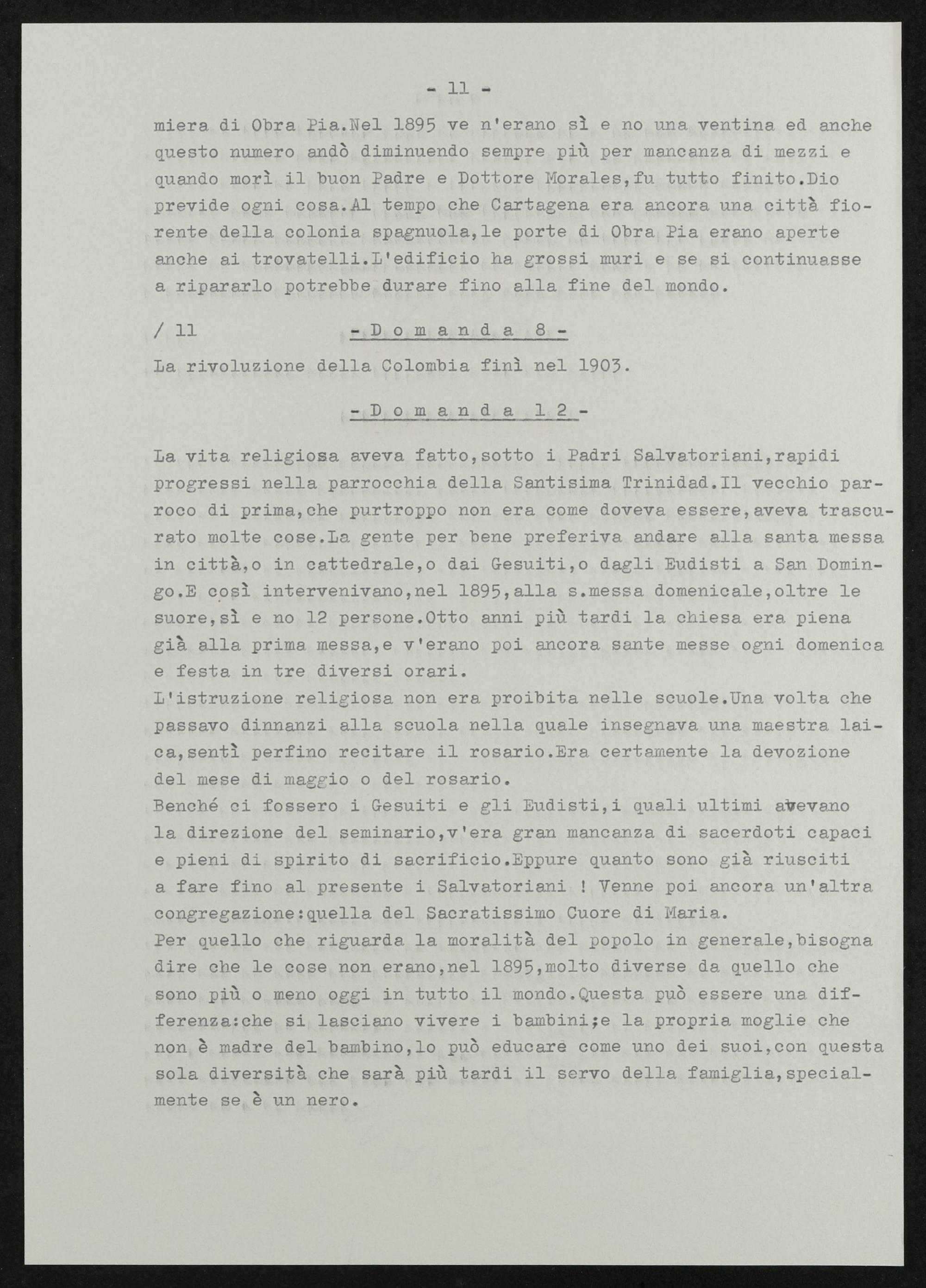 - 11 -

miera di Obra Pia.Nel 1895 ve n'erano sì e no una ventina ed anche questo numero andò diminuendo sempre più per mancanza di mezzi e quando morì il buon Padre e Dottore Morales,fu tutto finito.Dio previde ogni cosa.Al tempo che Cartagena era ancora una città fiorente della colonia spagnuola,le porte di Obra Pia erano aperte anche ai trovatelli.L'edificio ha grossi muri e se si continuasse a ripararlo potrebbe durare fino alla fine del mondo.

/ 11 - D o m a n d a 8 -

La rivoluzione della Colombia finì nel 1903.

- D o m a n d a 1 2 -

La vita religiosa aveva fatto,sotto i Padri Salvatoriani,rapidi progressi nella parrocchia della Santisima Trinidad.Il vecchio parroco di prima,che purtroppo non era come doveva essere,aveva trascurato molte cose.La gente per bene preferiva andare alla santa messa in città,o in cattedrale,o dai Gesuiti,o dagli Eudisti a San Domingo.E così intervenivano,nel 1895,alla s.messa domenicale,oltre le suore,sì e no 12 persone.Otto anni più tardi la chiesa era piena già alla prima messa,e v'erano poi ancora sante messe ogni domenica e festa in tre diversi orari.
L'istruzione religiosa non era proibita nelle scuole.Una volta che passavo dinnanzi alla scuola nella quale insegnava una maestra laica,sentì perfino recitare il rosario.Era certamente la devozione del mese di maggio o del rosario.
Benché ci fossero i Gesuiti e gli Eudisti,i quali ultimi avevano la direzione del seminario,v'era gran mancanza di sacerdoti capaci e pieni di spirito di sacrificio.Eppure quanto sono già riusciti a fare fino al presente i Salvatoriani ! Venne poi ancora un'altra congregazione:quella del Sacratissimo Cuore di Maria.
Per quello che riguarda la moralità del popolo in generale,bisogna dire che le cose non erano,nel 1895,molto diverse da quello che sono più o meno oggi in tutto il mondo.Questa può essere una differenza:che si lasciano vivere i bambini;e la propria moglie che non è madre del bambino,lo può educare come uno dei suoi,con questa sola diversità che sarà più tardi il servo della famiglia,specialmente se è un nero.